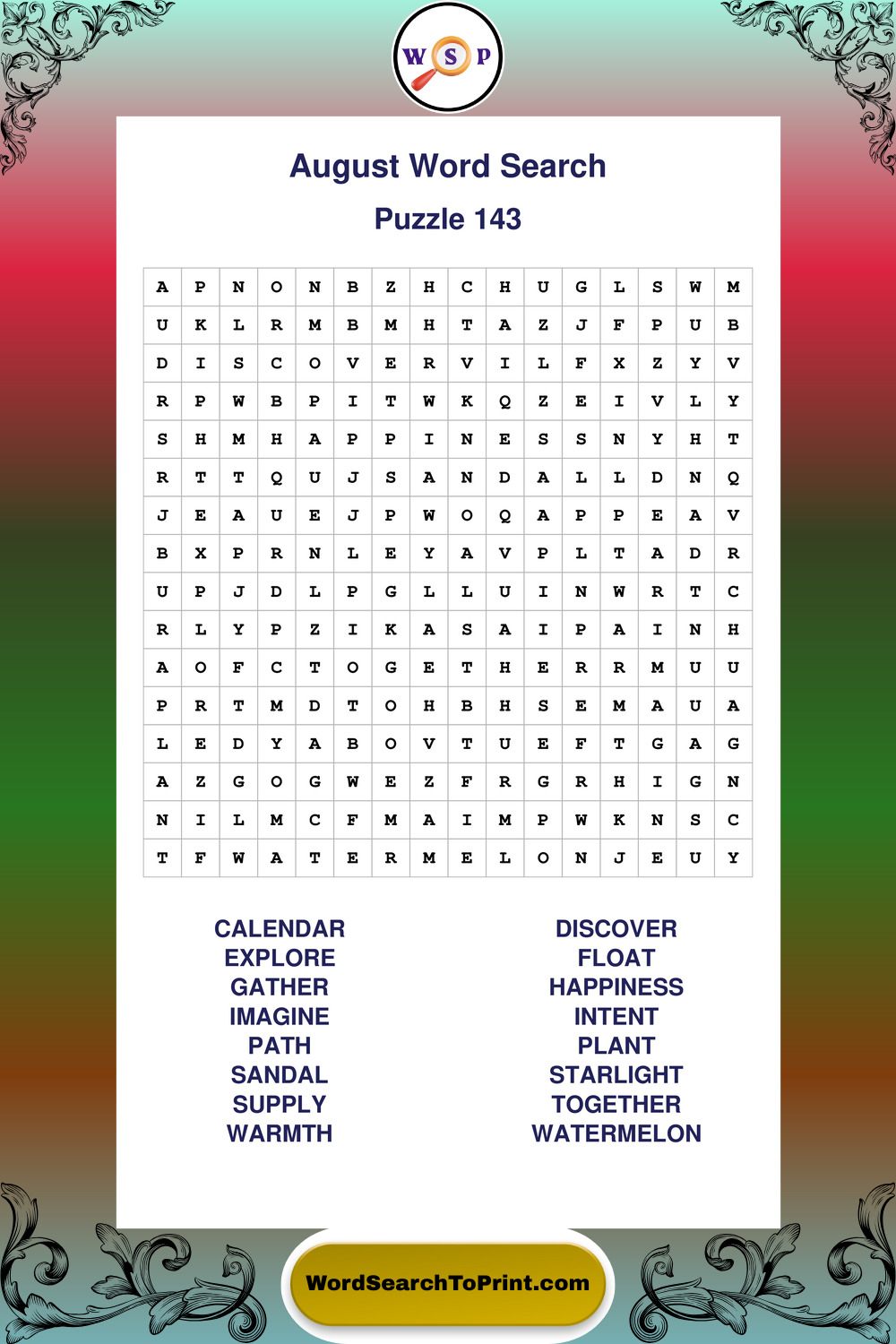 W S P

August Word Search

Puzzle 143

| A | P | N | O | N | B | Z | H | C | H | U | G | L | S | W | M |
|---|---|---|---|---|---|---|---|---|---|---|---|---|---|---|---|
| U | K | L | R | M | B | M | H | T | A | Z | J | F | P | U | B |
| D | I | S | C | O | V | E | R | V | I | L | F | X | Z | Y | V |
| R | P | W | B | P | I | T | W | K | Q | Z | E | I | V | L | Y |
| S | H | M | H | A | P | P | I | N | E | S | S | N | Y | H | T |
| R | T | T | Q | U | J | S | A | N | D | A | L | L | D | N | Q |
| J | E | A | U | E | J | P | W | O | Q | A | P | P | E | A | V |
| B | X | P | R | N | L | E | Y | A | V | P | L | T | A | D | R |
| U | P | J | D | L | P | G | L | L | U | I | N | W | R | T | C |
| R | L | Y | P | Z | I | K | A | S | A | I | P | A | I | N | H |
| A | O | F | C | T | O | G | E | T | H | E | R | R | M | U | U |
| P | R | T | M | D | T | O | H | B | H | S | E | M | A | U | A |
| L | E | D | Y | A | B | O | V | T | U | E | F | T | G | A | G |
| A | Z | G | O | G | W | E | Z | F | R | G | R | H | I | G | N |
| N | I | L | M | C | F | M | A | I | M | P | W | K | N | S | C |
| T | F | W | A | T | E | R | M | E | L | O | N | J | E | U | Y |

CALENDAR
EXPLORE
GATHER
IMAGINE
PATH
SANDAL
SUPPLY
WARMTH

DISCOVER
FLOAT
HAPPINESS
INTENT
PLANT
STARLIGHT
TOGETHER
WATERMELON

WordSearchToPrint.com